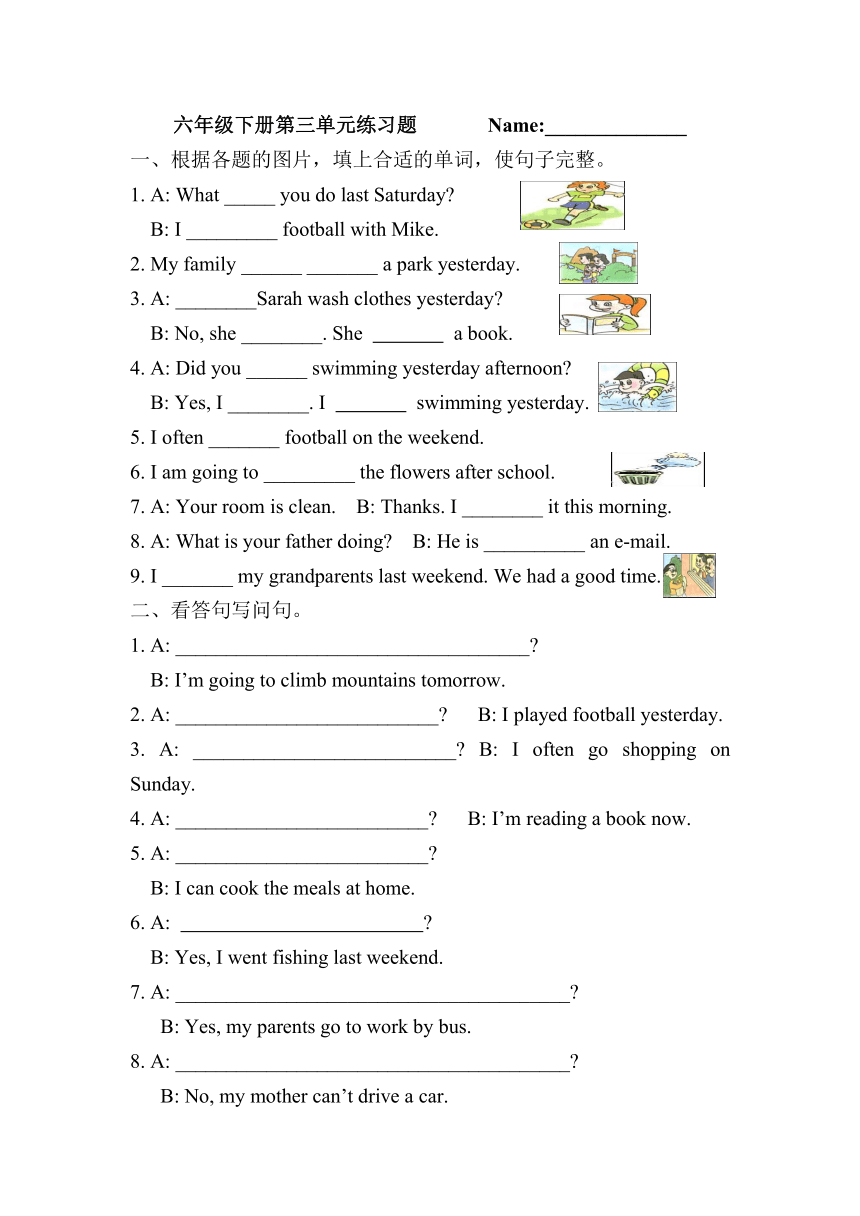 六年级下册第三单元练习题　　Name:______________

一、根据各题的图片，填上合适的单词，使句子完整。

1. A: What _____ you do last Saturday?
B: I _________ football with Mike.

2. My family ______ _______ a park yesterday.

3. A: ________Sarah wash clothes yesterday?
B: No, she ________. She _______ a book.

4. A: Did you ______ swimming yesterday afternoon?
B: Yes, I ________. I _______ swimming yesterday.

5. I often _______ football on the weekend.

6. I am going to _________ the flowers after school.

7. A: Your room is clean.　B: Thanks. I ________ it this morning.

8. A: What is your father doing?　B: He is __________ an e-mail.

9. I _______ my grandparents last weekend. We had a good time.

二、看答句写问句。

1. A: ____________________________________?
B: I'm going to climb mountains tomorrow.

2. A: ___________________________?　B: I played football yesterday.

3. A: ___________________________? B: I often go shopping on Sunday.

4. A: __________________________?　B: I'm reading a book now.

5. A: __________________________?
B: I can cook the meals at home.

6. A: _________________________?
B: Yes, I went fishing last weekend.

7. A: ________________________________________?
B: Yes, my parents go to work by bus.

8. A: ________________________________________?
B: No, my mother can't drive a car.